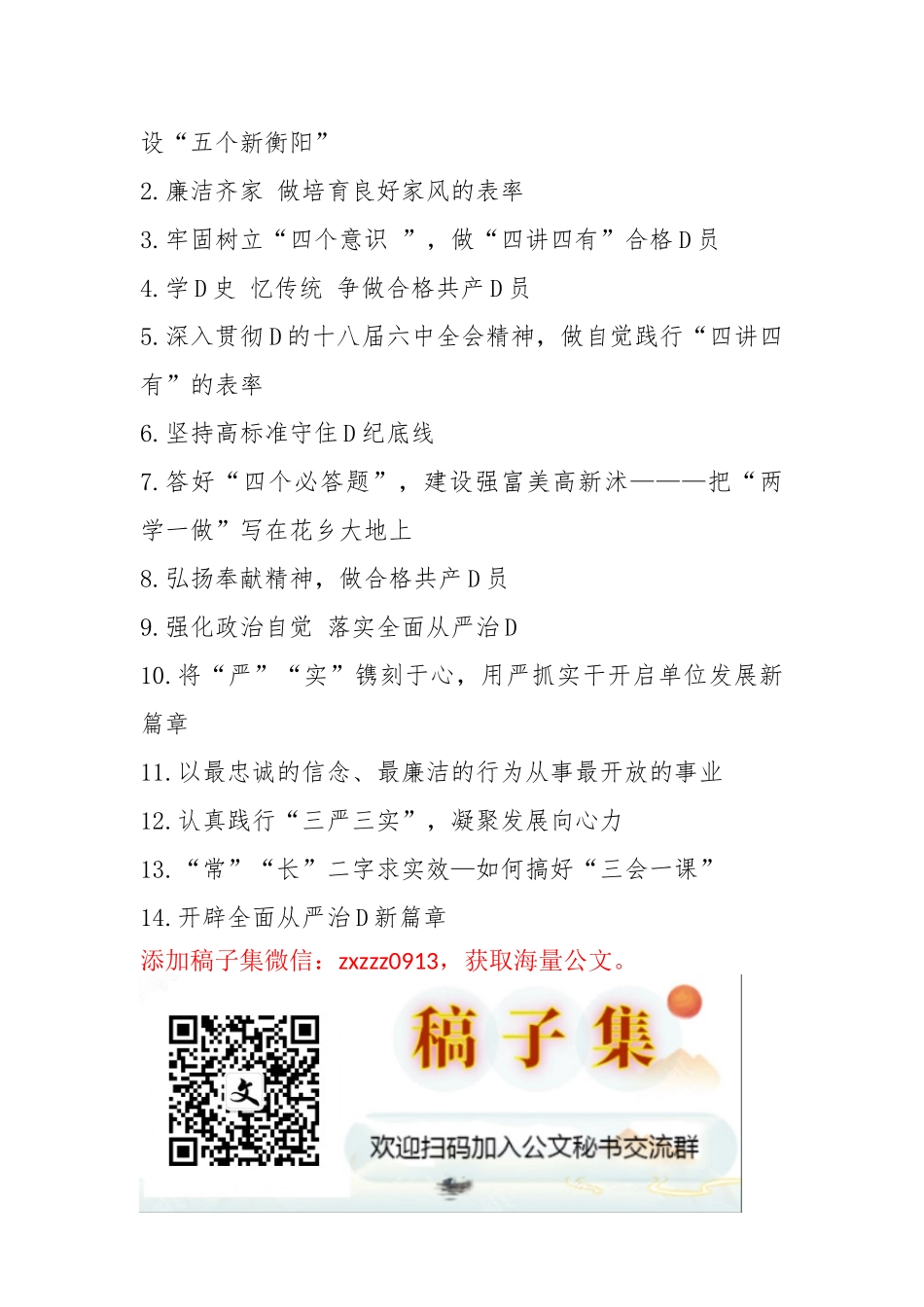 设“五个新衡阳”

2.廉洁齐家 做培育良好家风的表率

3.牢固树立“四个意识 ”，做“四讲四有”合格D员

4.学D史 忆传统 争做合格共产D员

5.深入贯彻D的十八届六中全会精神，做自觉践行“四讲四有”的表率

6.坚持高标准守住D纪底线

7.答好“四个必答题”，建设强富美高新沭———把“两学一做”写在花乡大地上

8.弘扬奉献精神，做合格共产D员

9.强化政治自觉 落实全面从严治D

10.将“严”“实”镌刻于心，用严抓实干开启单位发展新篇章

11.以最忠诚的信念、最廉洁的行为从事最开放的事业

12.认真践行“三严三实”，凝聚发展向心力

13.“常”“长”二字求实效—如何搞好“三会一课”

14.开辟全面从严治D新篇章

添加稿子集微信：zxzzz0913，获取海量公文。

文

稿子集

欢迎扫码加入公文秘书交流群